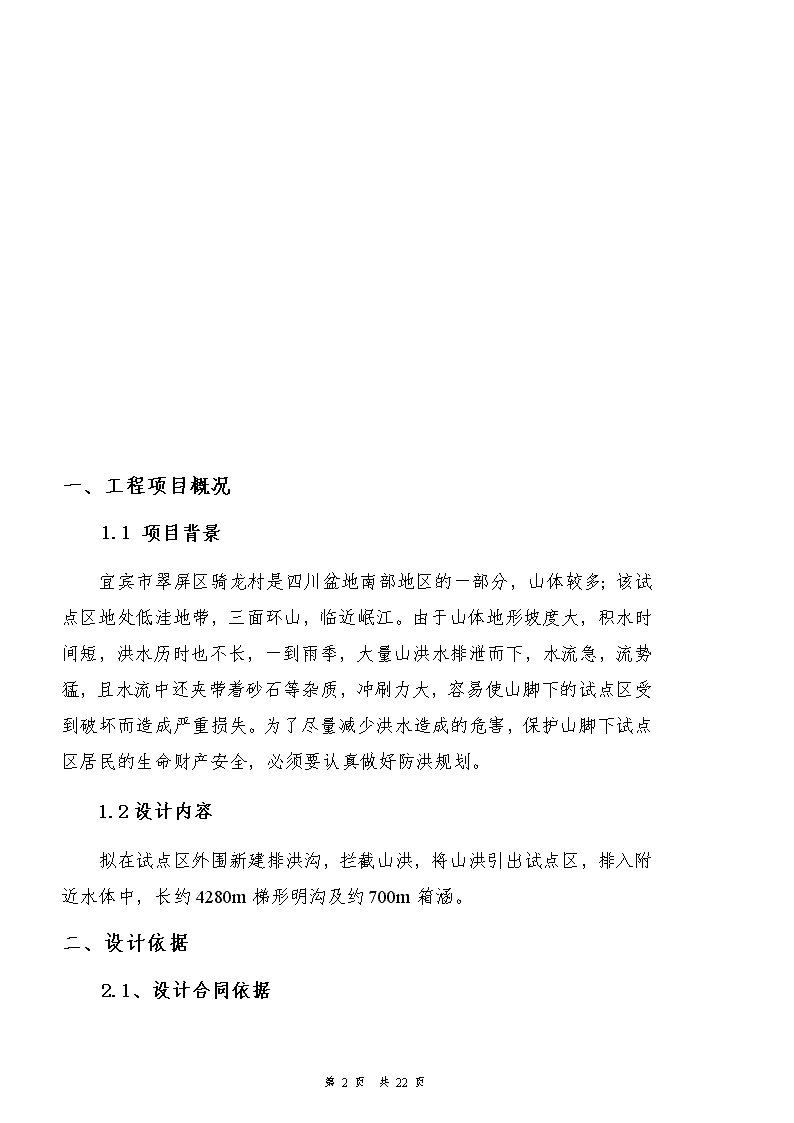 一、工程项目概况

1.1 项目背景

宜宾市翠屏区骑龙村是四川盆地南部地区的一部分，山体较多；该试点区地处低洼地带，三面环山，临近岷江。由于山体地形坡度大，积水时间短，洪水历时也不长，一到雨季，大量山洪水排泄而下，水流急，流势猛，且水流中还夹带着砂石等杂质，冲刷力大，容易使山脚下的试点区受到破坏而造成严重损失。为了尽量减少洪水造成的危害，保护山脚下试点区居民的生命财产安全，必须要认真做好防洪规划。

1.2 设计内容

拟在试点区外围新建排洪沟，拦截山洪，将山洪引出试点区，排入附近水体中，长约 4280m 梯形明沟及约 700m 箱涵。

二、设计依据

2.1、设计合同依据

第 2 页 共 22 页